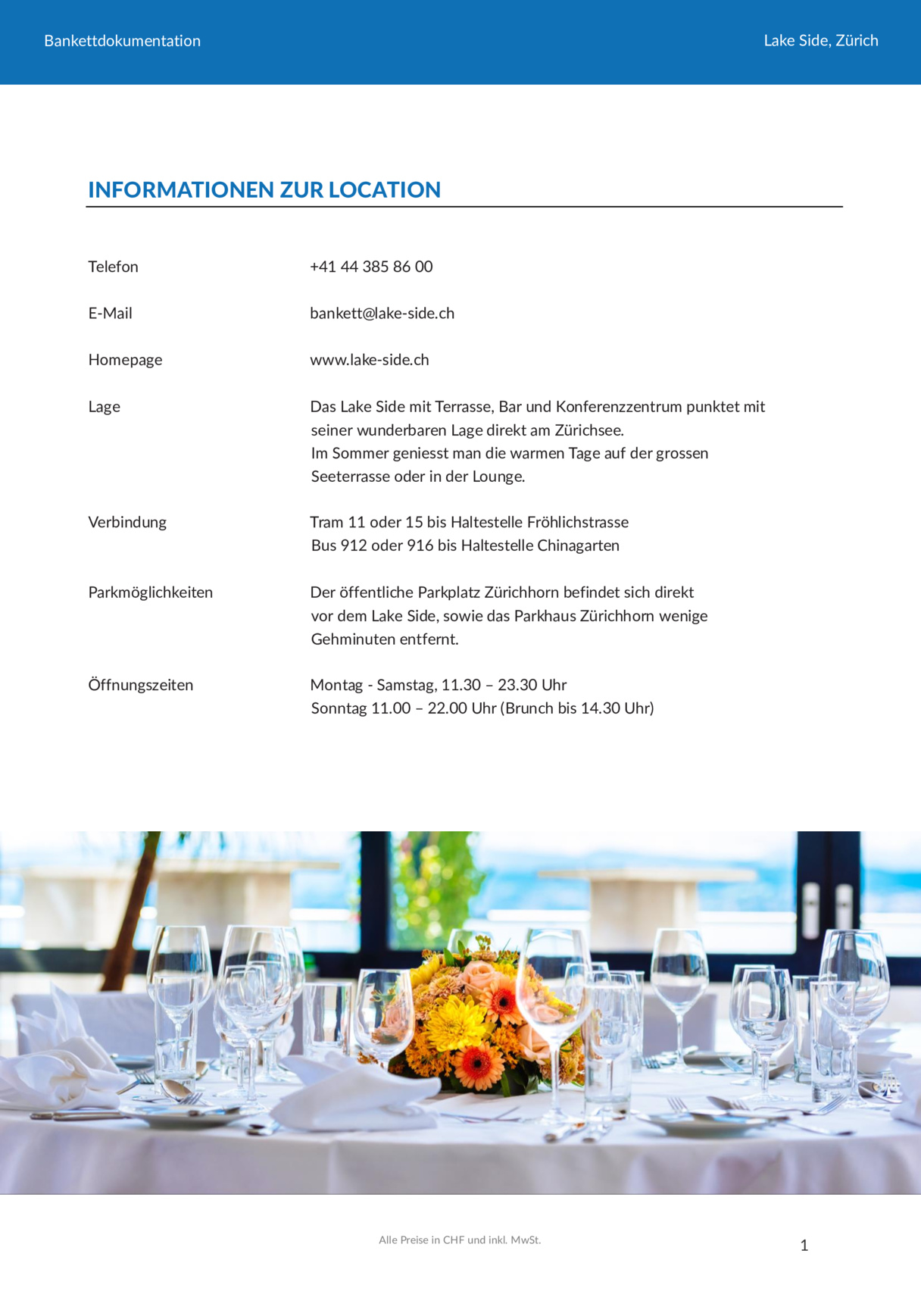 Bankettdokumentation

Lake Side, Zürich

INFORMATIONEN ZUR LOCATION

Telefon
+41 44 385 86 00

E-Mail
bankett@lake-side.ch

Homepage
www.lake-side.ch

Lage
Das Lake Side mit Terrasse, Bar und Konferenzzentrum punktet mit seiner wunderbaren Lage direkt am Zürichsee.
Im Sommer geniesst man die warmen Tage auf der grossen Seeterrasse oder in der Lounge.

Verbindung
Tram 11 oder 15 bis Haltestelle Fröhlichstrasse
Bus 912 oder 916 bis Haltestelle Chinagarten

Parkmöglichkeiten
Der öffentliche Parkplatz Zürichhorn befindet sich direkt vor dem Lake Side, sowie das Parkhaus Zürichhorn wenige Gehminuten entfernt.

Öffnungszeiten
Montag - Samstag, 11.30 – 23.30 Uhr
Sonntag 11.00 – 22.00 Uhr (Brunch bis 14.30 Uhr)

Alle Preise in CHF und inkl. MwSt.

1